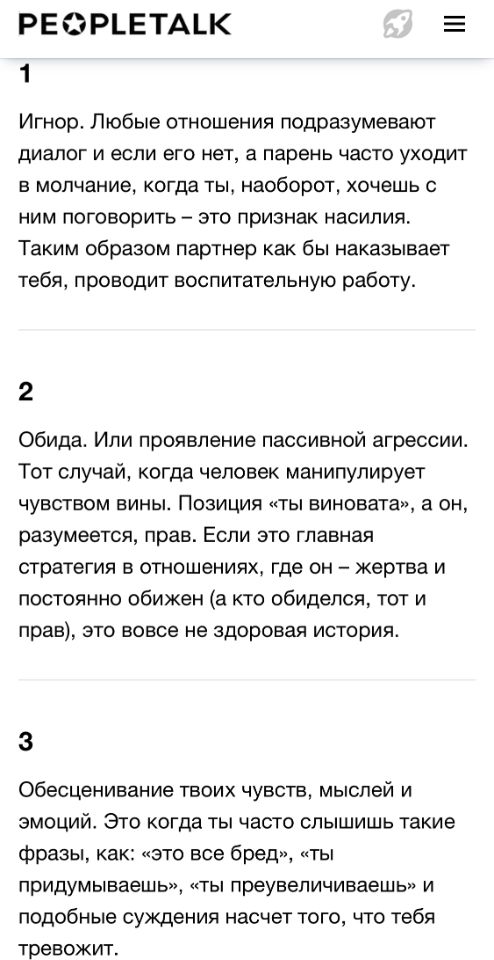 PEOPLETALK

1

Игнор. Любые отношения подразумевают диалог и если его нет, а парень часто уходит в молчание, когда ты, наоборот, хочешь с ним поговорить – это признак насилия. Таким образом партнер как бы наказывает тебя, проводит воспитательную работу.

2

Обида. Или проявление пассивной агрессии. Тот случай, когда человек манипулирует чувством вины. Позиция «ты виновата», а он, разумеется, прав. Если это главная стратегия в отношениях, где он – жертва и постоянно обижен (а кто обиделся, тот и прав), это вовсе не здоровая история.

3

Обесценивание твоих чувств, мыслей и эмоций. Это когда ты часто слышишь такие фразы, как: «это все бред», «ты придумываешь», «ты преувеличиваешь» и подобные суждения насчет того, что тебя тревожит.